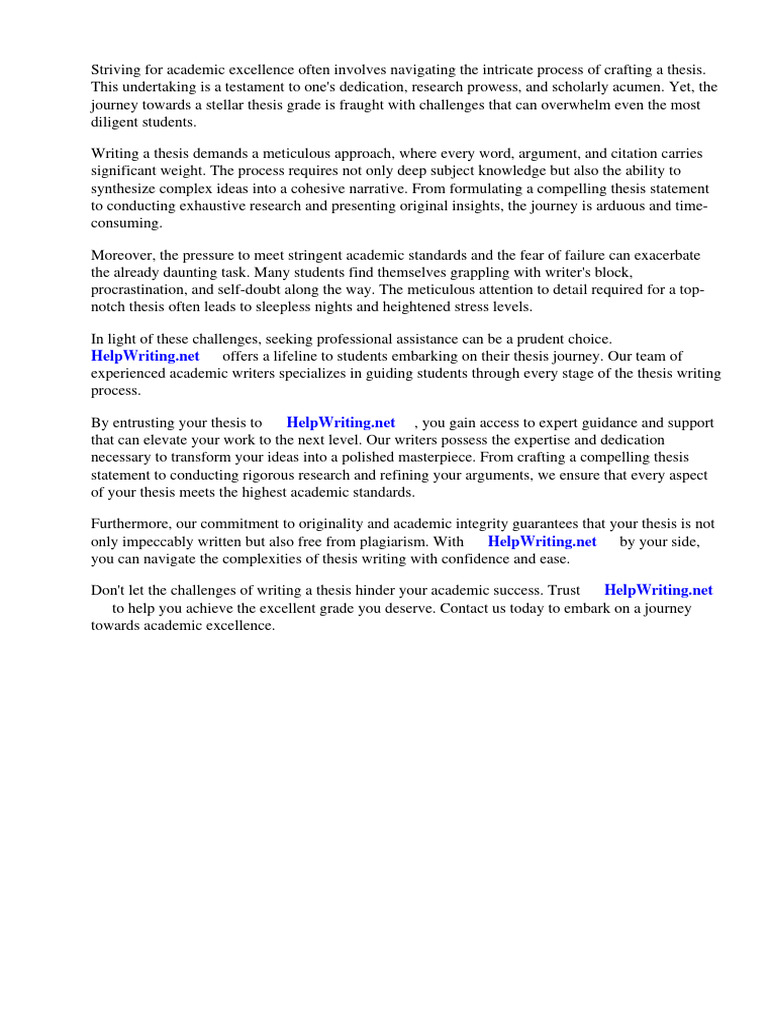 Striving for academic excellence often involves navigating the intricate process of crafting a thesis. This undertaking is a testament to one's dedication, research prowess, and scholarly acumen. Yet, the journey towards a stellar thesis grade is fraught with challenges that can overwhelm even the most diligent students.

Writing a thesis demands a meticulous approach, where every word, argument, and citation carries significant weight. The process requires not only deep subject knowledge but also the ability to synthesize complex ideas into a cohesive narrative. From formulating a compelling thesis statement to conducting exhaustive research and presenting original insights, the journey is arduous and time-consuming.

Moreover, the pressure to meet stringent academic standards and the fear of failure can exacerbate the already daunting task. Many students find themselves grappling with writer's block, procrastination, and self-doubt along the way. The meticulous attention to detail required for a top-notch thesis often leads to sleepless nights and heightened stress levels.

In light of these challenges, seeking professional assistance can be a prudent choice. HelpWriting.net offers a lifeline to students embarking on their thesis journey. Our team of experienced academic writers specializes in guiding students through every stage of the thesis writing process.

By entrusting your thesis to HelpWriting.net , you gain access to expert guidance and support that can elevate your work to the next level. Our writers possess the expertise and dedication necessary to transform your ideas into a polished masterpiece. From crafting a compelling thesis statement to conducting rigorous research and refining your arguments, we ensure that every aspect of your thesis meets the highest academic standards.

Furthermore, our commitment to originality and academic integrity guarantees that your thesis is not only impeccably written but also free from plagiarism. With HelpWriting.net by your side, you can navigate the complexities of thesis writing with confidence and ease.

Don't let the challenges of writing a thesis hinder your academic success. Trust HelpWriting.net to help you achieve the excellent grade you deserve. Contact us today to embark on a journey towards academic excellence.